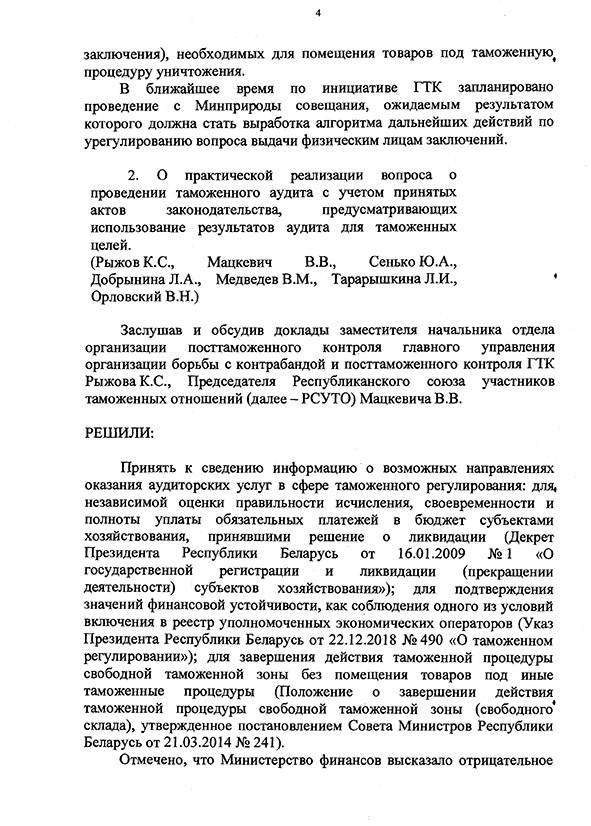 4

заключения), необходимых для помещения товаров под таможенную процедуру уничтожения.

В ближайшее время по инициативе ГТК запланировано проведение с Минприроды совещания, ожидаемым результатом которого должна стать выработка алгоритма дальнейших действий по урегулированию вопроса выдачи физическим лицам заключений.

2. О практической реализации вопроса о проведении таможенного аудита с учетом принятых актов законодательства, предусматривающих использование результатов аудита для таможенных целей.
(Рыжов К.С., Мацкевич В.В., Сенько Ю.А., Добрынина Л.А., Медведев В.М., Тарарышкина Л.И., Орловский В.Н.)

Заслушав и обсудив доклады заместителя начальника отдела организации посттаможенного контроля главного управления организации борьбы с контрабандой и посттаможенного контроля ГТК Рыжова К.С., Председателя Республиканского союза участников таможенных отношений (далее – РСУТО) Мацкевича В.В.

РЕШИЛИ:

Принять к сведению информацию о возможных направлениях оказания аудиторских услуг в сфере таможенного регулирования: для независимой оценки правильности исчисления, своевременности и полноты уплаты обязательных платежей в бюджет субъектами хозяйствования, принявшими решение о ликвидации (Декрет Президента Республики Беларусь от 16.01.2009 № 1 «О государственной регистрации и ликвидации (прекращении деятельности) субъектов хозяйствования»); для подтверждения значений финансовой устойчивости, как соблюдения одного из условий включения в реестр уполномоченных экономических операторов (Указ Президента Республики Беларусь от 22.12.2018 № 490 «О таможенном регулировании»); для завершения действия таможенной процедуры свободной таможенной зоны без помещения товаров под иные таможенные процедуры (Положение о завершении действия таможенной процедуры свободной таможенной зоны (свободного склада), утвержденное постановлением Совета Министров Республики Беларусь от 21.03.2014 № 241).

Отмечено, что Министерство финансов высказало отрицательное